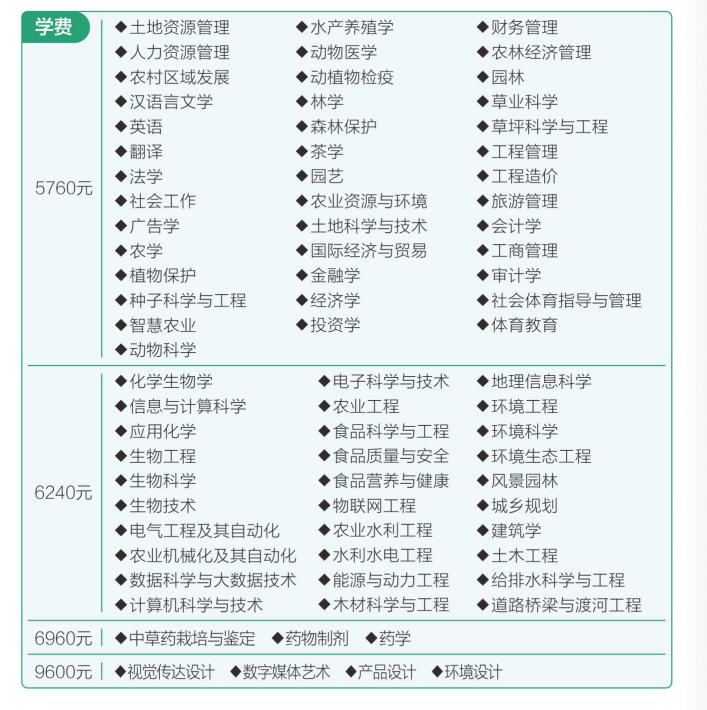 学费

5760元

◆土地资源管理
◆人力资源管理
◆农村区域发展
◆汉语言文学
◆英语
◆翻译
◆法学
◆社会工作
◆广告学
◆农学
◆植物保护
◆种子科学与工程
◆智慧农业
◆动物科学

◆水产养殖学
◆动物医学
◆动植物检疫
◆林学
◆森林保护
◆茶学
◆园艺
◆农业资源与环境
◆土地科学与技术
◆国际经济与贸易
◆金融学
◆经济学
◆投资学

◆财务管理
◆农林经济管理
◆园林
◆草业科学
◆草坪科学与工程
◆工程管理
◆工程造价
◆旅游管理
◆会计学
◆工商管理
◆审计学
◆社会体育指导与管理
◆体育教育

6240元

◆化学生物学
◆信息与计算科学
◆应用化学
◆生物工程
◆生物科学
◆生物技术
◆电气工程及其自动化
◆农业机械化及其自动化
◆数据科学与大数据技术
◆计算机科学与技术

◆电子科学与技术
◆农业工程
◆食品科学与工程
◆食品质量与安全
◆食品营养与健康
◆物联网工程
◆农业水利工程
◆水利水电工程
◆能源与动力工程
◆木材科学与工程

◆地理信息科学
◆环境工程
◆环境科学
◆环境生态工程
◆风景园林
◆城乡规划
◆建筑学
◆土木工程
◆给排水科学与工程
◆道路桥梁与渡河工程

6960元 ◆中草药栽培与鉴定 ◆药物制剂 ◆药学

9600元 ◆视觉传达设计 ◆数字媒体艺术 ◆产品设计 ◆环境设计